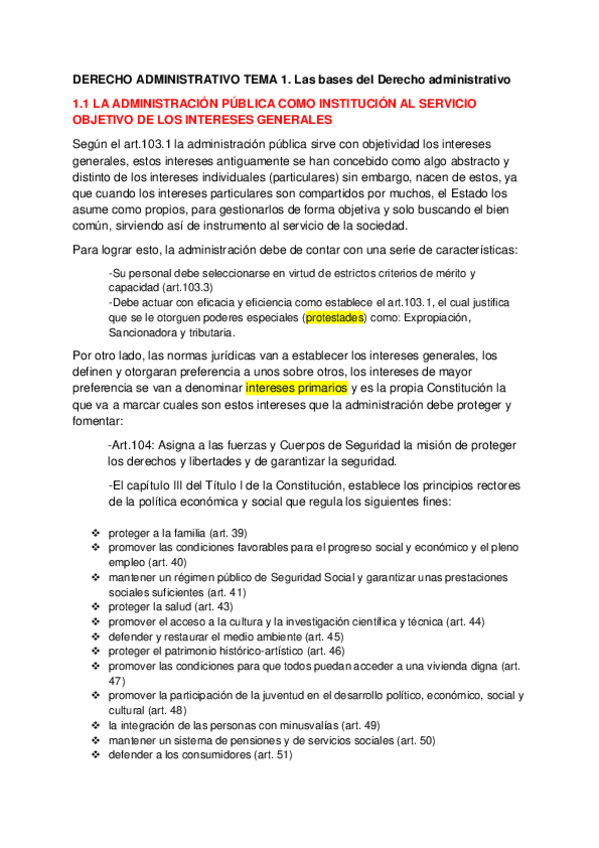 DERECHO ADMINISTRATIVO TEMA 1. Las bases del Derecho administrativo

1.1 LA ADMINISTRACIÓN PÚBLICA COMO INSTITUCIÓN AL SERVICIO OBJETIVO DE LOS INTERESES GENERALES

Según el art.103.1 la administración pública sirve con objetividad los intereses generales, estos intereses antiguamente se han concebido como algo abstracto y distinto de los intereses individuales (particulares) sin embargo, nacen de estos, ya que cuando los intereses particulares son compartidos por muchos, el Estado los asume como propios, para gestionarlos de forma objetiva y solo buscando el bien común, sirviendo así de instrumento al servicio de la sociedad.

Para lograr esto, la administración debe de contar con una serie de características:

-Su personal debe seleccionarse en virtud de estrictos criterios de mérito y capacidad (art.103.3)
-Debe actuar con eficacia y eficiencia como establece el art.103.1, el cual justifica que se le otorguen poderes especiales (protestades) como: Expropiación, Sancionadora y tributaria.

Por otro lado, las normas jurídicas van a establecer los intereses generales, los definen y otorgaran preferencia a unos sobre otros, los intereses de mayor preferencia se van a denominar intereses primarios y es la propia Constitución la que va a marcar cuales son estos intereses que la administración debe proteger y fomentar:

-Art.104: Asigna a las fuerzas y Cuerpos de Seguridad la misión de proteger los derechos y libertades y de garantizar la seguridad.

-El capítulo III del Título I de la Constitución, establece los principios rectores de la política económica y social que regula los siguientes fines:

❖ proteger a la familia (art. 39)
❖ promover las condiciones favorables para el progreso social y económico y el pleno empleo (art. 40)
❖ mantener un régimen público de Seguridad Social y garantizar unas prestaciones sociales suficientes (art. 41)
❖ proteger la salud (art. 43)
❖ promover el acceso a la cultura y la investigación científica y técnica (art. 44)
❖ defender y restaurar el medio ambiente (art. 45)
❖ proteger el patrimonio histórico-artístico (art. 46)
❖ promover las condiciones para que todos puedan acceder a una vivienda digna (art. 47)
❖ promover la participación de la juventud en el desarrollo político, económico, social y cultural (art. 48)
❖ la integración de las personas con minusvalías (art. 49)
❖ mantener un sistema de pensiones y de servicios sociales (art. 50)
❖ defender a los consumidores (art. 51)